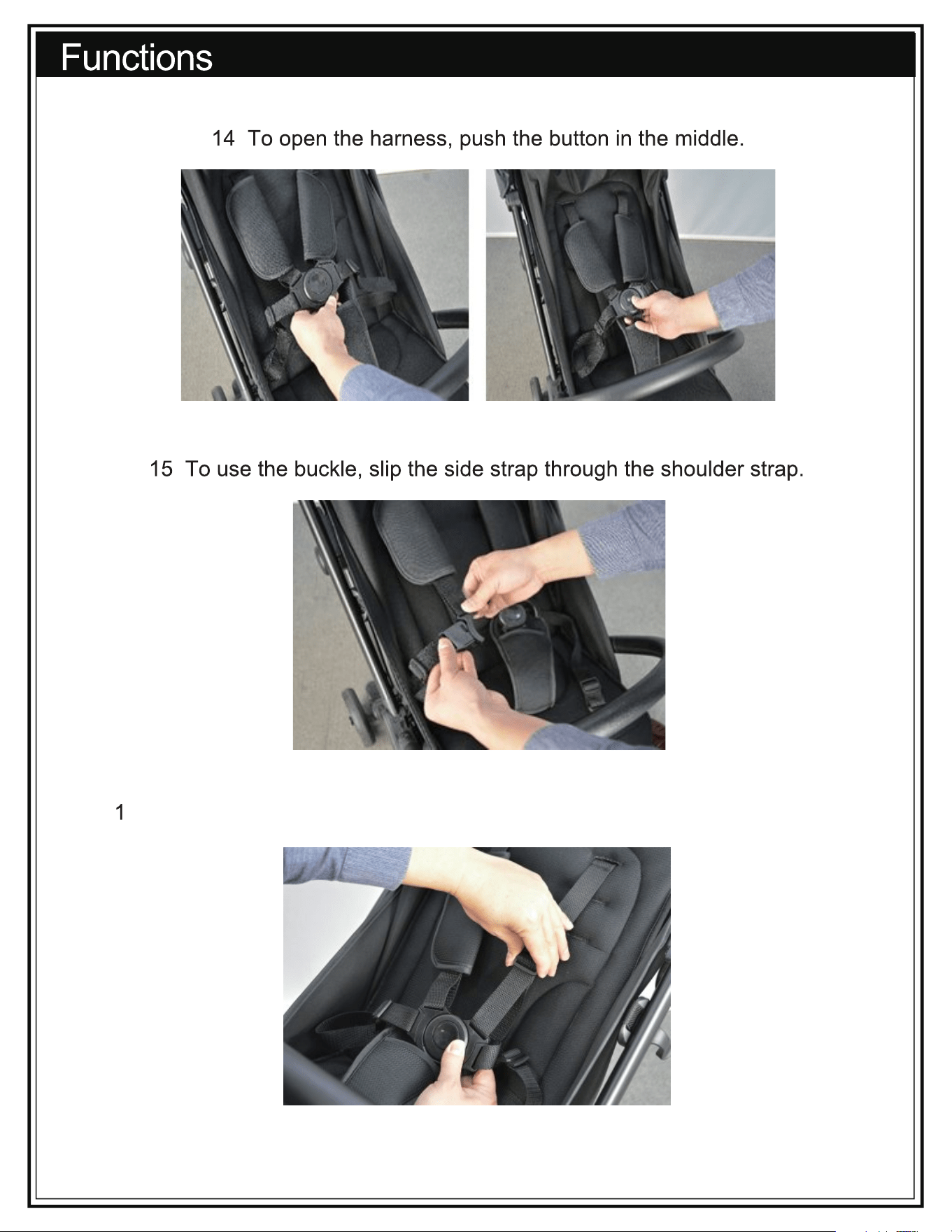 Functions

14 To open the harness, push the button in the middle.

15 To use the buckle, slip the side strap through the shoulder strap.

1